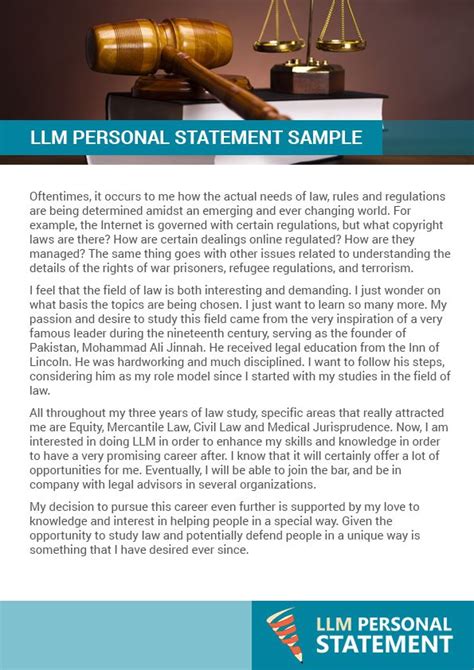 LLM PERSONAL STATEMENT SAMPLE

Oftentimes, it occurs to me how the actual needs of law, rules and regulations are being determined amidst an emerging and ever changing world. For example, the Internet is governed with certain regulations, but what copyright laws are there? How are certain dealings online regulated? How are they managed? The same thing goes with other issues related to understanding the details of the rights of war prisoners, refugee regulations, and terrorism.

I feel that the field of law is both interesting and demanding. I just wonder on what basis the topics are being chosen. I just want to learn so many more. My passion and desire to study this field came from the very inspiration of a very famous leader during the nineteenth century, serving as the founder of Pakistan, Mohammad Ali Jinnah. He received legal education from the Inn of Lincoln. He was hardworking and much disciplined. I want to follow his steps, considering him as my role model since I started with my studies in the field of law.

All throughout my three years of law study, specific areas that really attracted me are Equity, Mercantile Law, Civil Law and Medical Jurisprudence. Now, I am interested in doing LLM in order to enhance my skills and knowledge in order to have a very promising career after. I know that it will certainly offer a lot of opportunities for me. Eventually, I will be able to join the bar, and be in company with legal advisors in several organizations.

My decision to pursue this career even further is supported by my love to knowledge and interest in helping people in a special way. Given the opportunity to study law and potentially defend people in a unique way is something that I have desired ever since.

LLM PERSONAL STATEMENT